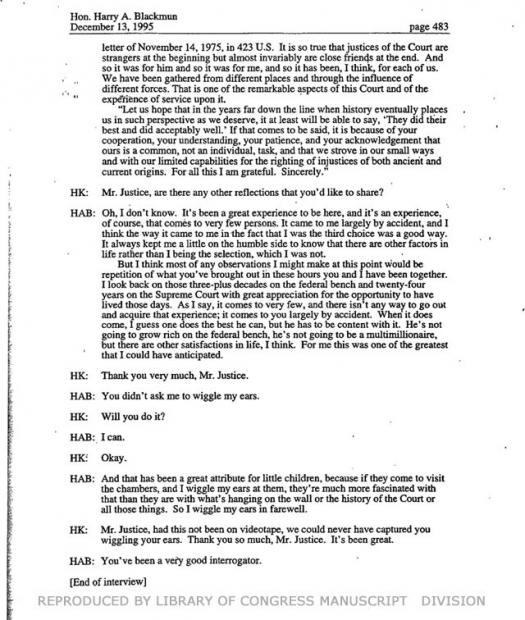 Hon. Harry A. Blackmun
December 13, 1995 page 483

letter of November 14, 1975, in 423 U.S. It is so true that justices of the Court are strangers at the beginning but almost invariably are close friends at the end. And so it was for him and so it was for me, and so it has been, I think, for each of us. We have been gathered from different places and through the influence of different forces. That is one of the remarkable aspects of this Court and of the experience of service upon it.

"Let us hope that in the years far down the line when history eventually places us in such perspective as we deserve, it at least will be able to say, 'They did their best and did acceptably well.' If that comes to be said, it is because of your cooperation, your understanding, your patience, and your acknowledgement that ours is a common, not an individual, task, and that we strove in our small ways and with our limited capabilities for the righting of injustices of both ancient and current origins. For all this I am grateful. Sincerely."

HK: Mr. Justice, are there any other reflections that you'd like to share?

HAB: Oh, I don't know. It's been a great experience to be here, and it's an experience, of course, that comes to very few persons. It came to me largely by accident, and I think the way it came to me in the fact that I was the third choice was a good way. It always kept me a little on the humble side to know that there are other factors in life rather than I being the selection, which I was not.

But I think most of any observations I might make at this point would be repetition of what you've brought out in these hours you and I have been together. I look back on those three-plus decades on the federal bench and twenty-four years on the Supreme Court with great appreciation for the opportunity to have lived those days. As I say, it comes to very few, and there isn't any way to go out and acquire that experience; it comes to you largely by accident. When it does come, I guess one does the best he can, but he has to be content with it. He's not going to grow rich on the federal bench, he's not going to be a multimillionaire, but there are other satisfactions in life, I think. For me this was one of the greatest that I could have anticipated.

HK: Thank you very much, Mr. Justice.

HAB: You didn't ask me to wiggle my ears.

HK: Will you do it?

HAB: I can.

HK: Okay.

HAB: And that has been a great attribute for little children, because if they come to visit the chambers, and I wiggle my ears at them, they're much more fascinated with that than they are with what's hanging on the wall or the history of the Court or all those things. So I wiggle my ears in farewell.

HK: Mr. Justice, had this not been on videotape, we could never have captured you wiggling your ears. Thank you so much, Mr. Justice. It's been great.

HAB: You've been a very good interrogator.

[End of interview]

REPRODUCED BY LIBRARY OF CONGRESS MANUSCRIPT DIVISION